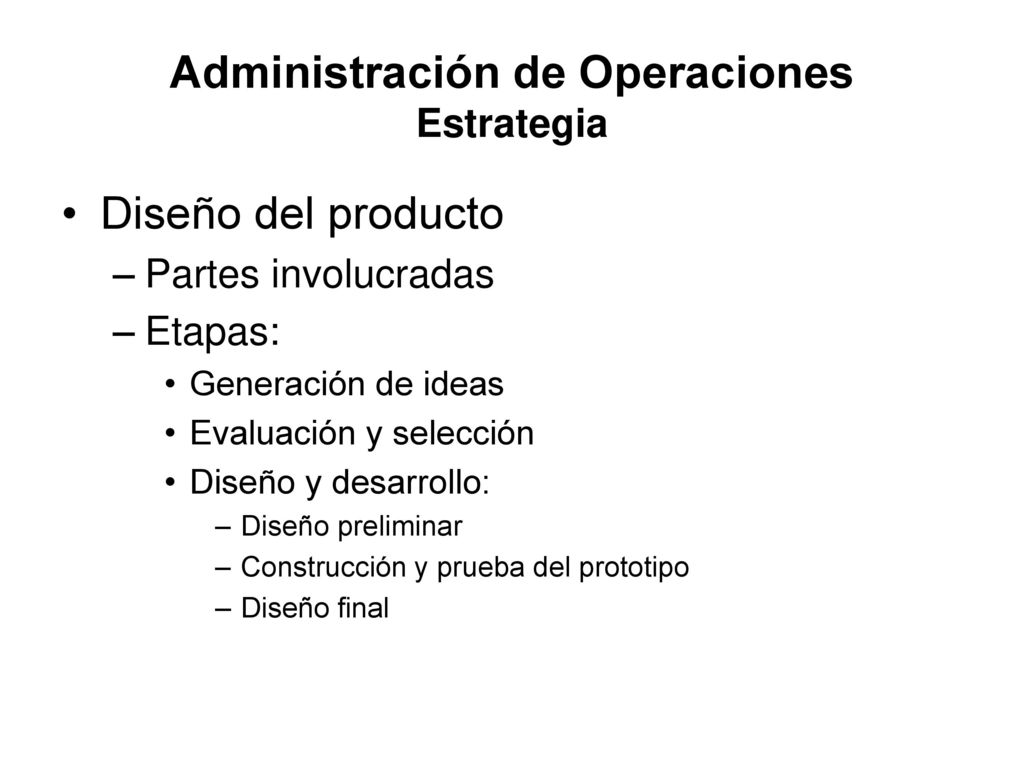 Administración de Operaciones
Estrategia

• Diseño del producto
– Partes involucradas
– Etapas:
• Generación de ideas
• Evaluación y selección
• Diseño y desarrollo:
– Diseño preliminar
– Construcción y prueba del prototipo
– Diseño final